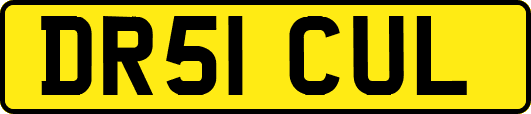 DR51 CUL